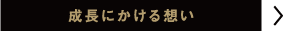 成長にかける想い